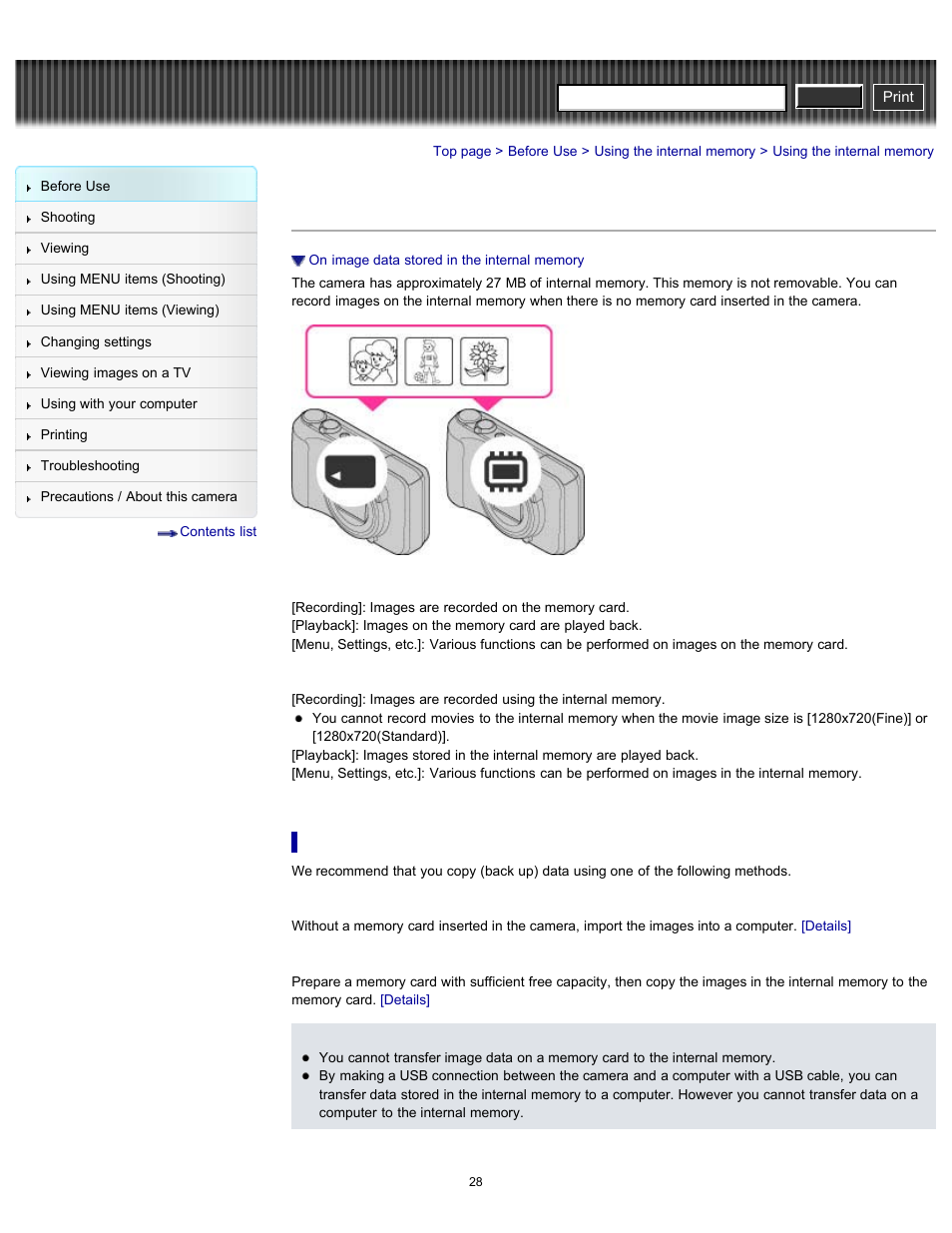 Print

Top page > Before Use > Using the internal memory > Using the internal memory

Before Use
Shooting
Viewing
Using MENU items (Shooting)
Using MENU items (Viewing)
Changing settings
Viewing images on a TV
Using with your computer
Printing
Troubleshooting
Precautions / About this camera

Contents list

On image data stored in the internal memory

The camera has approximately 27 MB of internal memory. This memory is not removable. You can record images on the internal memory when there is no memory card inserted in the camera.

[Recording]: Images are recorded on the memory card.
[Playback]: Images on the memory card are played back.
[Menu, Settings, etc.]: Various functions can be performed on images on the memory card.

[Recording]: Images are recorded using the internal memory.
● You cannot record movies to the internal memory when the movie image size is [1280x720(Fine)] or [1280x720(Standard)].
[Playback]: Images stored in the internal memory are played back.
[Menu, Settings, etc.]: Various functions can be performed on images in the internal memory.

We recommend that you copy (back up) data using one of the following methods.

Without a memory card inserted in the camera, import the images into a computer. [Details]

Prepare a memory card with sufficient free capacity, then copy the images in the internal memory to the memory card. [Details]

● You cannot transfer image data on a memory card to the internal memory.
● By making a USB connection between the camera and a computer with a USB cable, you can transfer data stored in the internal memory to a computer. However you cannot transfer data on a computer to the internal memory.

28